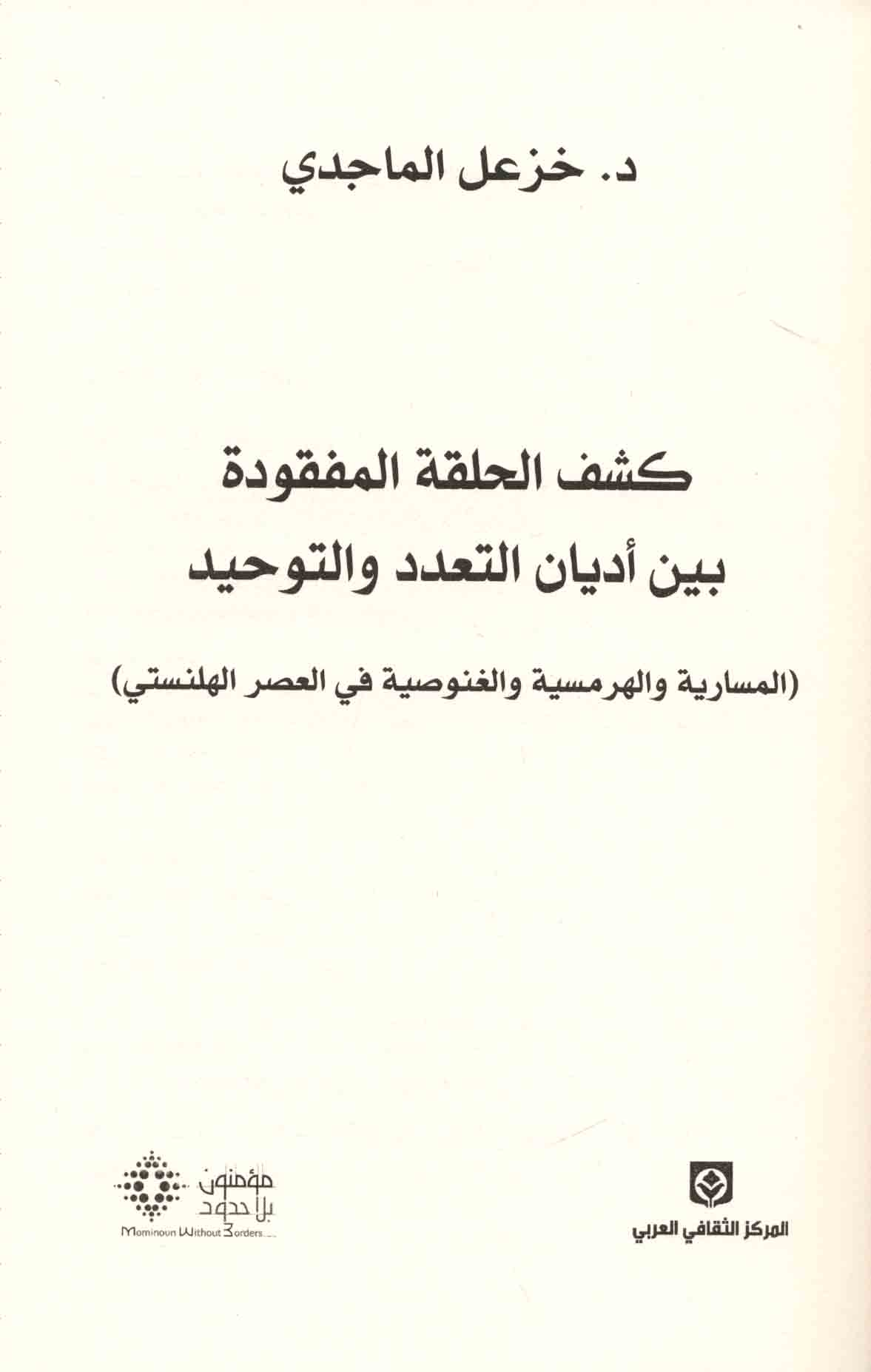 د. خزعل الماجدي

كشف الحلقة المفقودة
بين أديان التعدد والتوحيد

(المسارية والهرمسية والغنوصية في العصر الهلنستي)

المركز الثقافي العربي

مؤمنون بلا حدود
Mominoun Without Borders